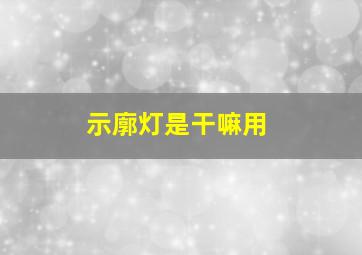 示廓灯是干嘛用